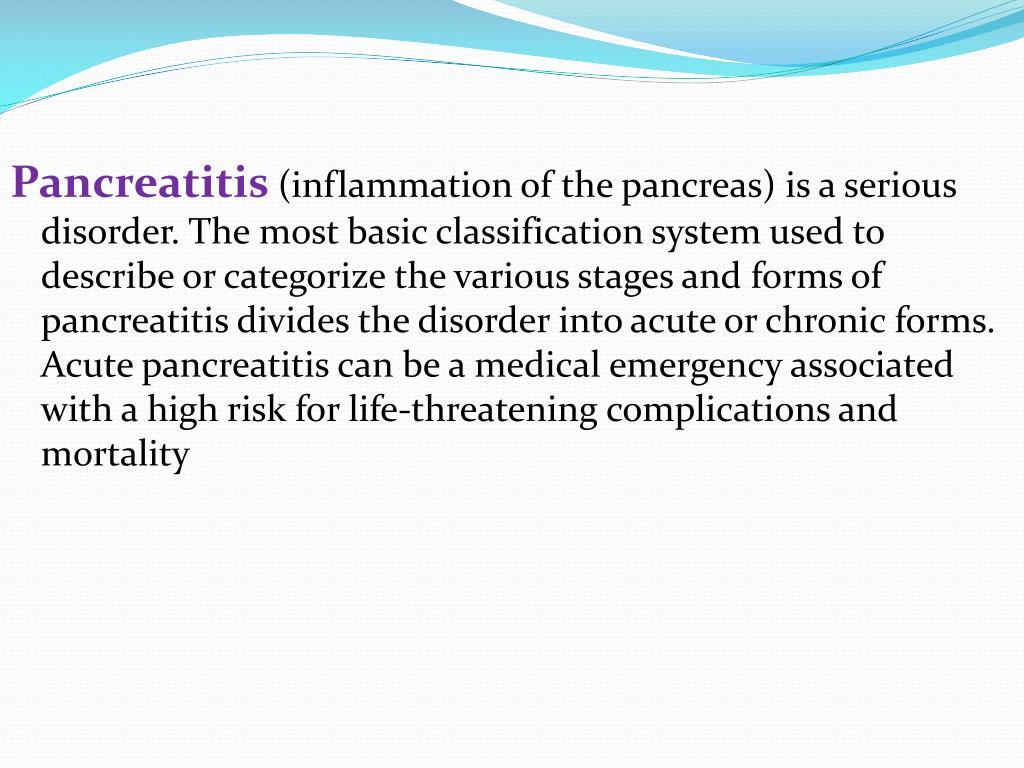 Pancreatitis (inflammation of the pancreas) is a serious disorder. The most basic classification system used to describe or categorize the various stages and forms of pancreatitis divides the disorder into acute or chronic forms. Acute pancreatitis can be a medical emergency associated with a high risk for life-threatening complications and mortality